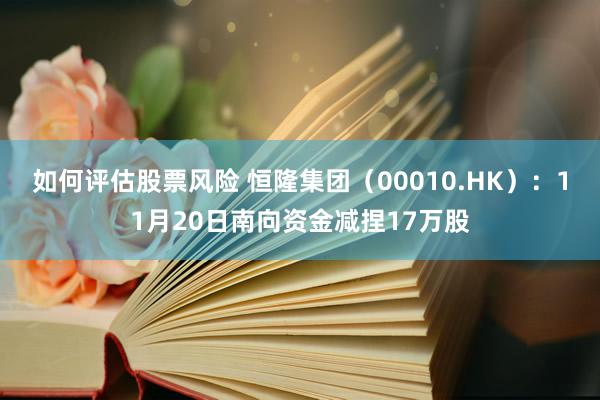 如何评估股票风险 恒隆集团（00010.HK）：11月20日南向资金减捏17万股